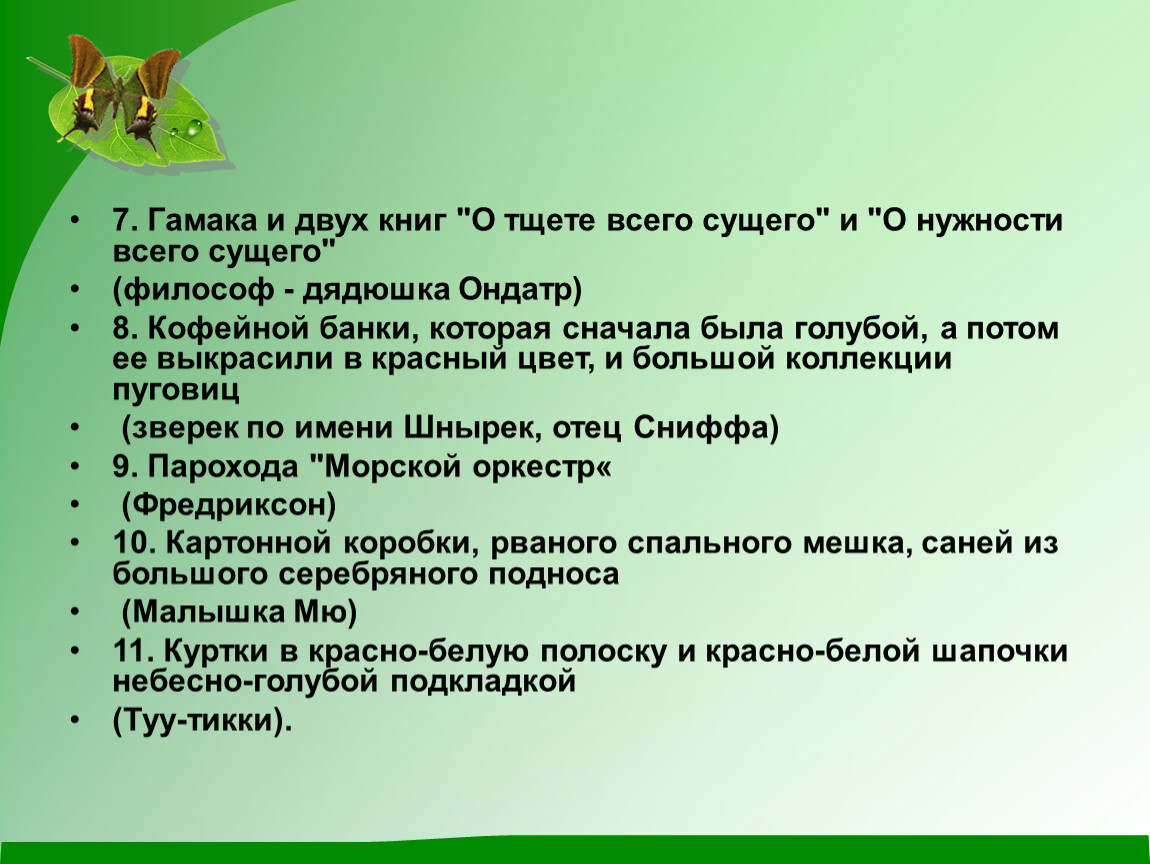 • 7. Гамака и двух книг "О тщете всего сущего" и "О нужности всего сущего"
• (философ - дядюшка Ондатр)
• 8. Кофейной банки, которая сначала была голубой, а потом ее выкрасили в красный цвет, и большой коллекции пуговиц
• (зверек по имени Шнырек, отец Сниффа)
• 9. Парохода "Морской оркестр«
• (Фредриксон)
• 10. Картонной коробки, рваного спального мешка, саней из большого серебряного подноса
• (Малышка Мю)
• 11. Куртки в красно-белую полоску и красно-белой шапочки небесно-голубой подкладкой
• (Туу-тикки).